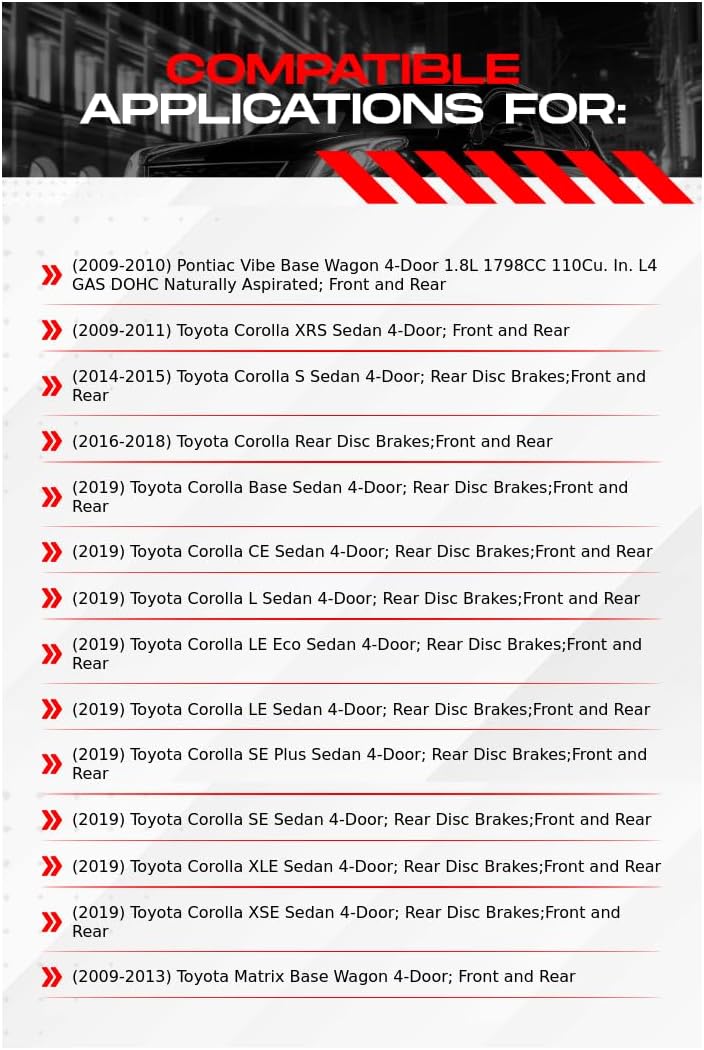 COMPATIBLE APPLICATIONS FOR:

(2009-2010) Pontiac Vibe Base Wagon 4-Door 1.8L 1798CC 110Cu. In. L4 GAS DOHC Naturally Aspirated; Front and Rear

(2009-2011) Toyota Corolla XRS Sedan 4-Door; Front and Rear

(2014-2015) Toyota Corolla S Sedan 4-Door; Rear Disc Brakes;Front and Rear

(2016-2018) Toyota Corolla Rear Disc Brakes;Front and Rear

(2019) Toyota Corolla Base Sedan 4-Door; Rear Disc Brakes;Front and Rear

(2019) Toyota Corolla CE Sedan 4-Door; Rear Disc Brakes;Front and Rear

(2019) Toyota Corolla L Sedan 4-Door; Rear Disc Brakes;Front and Rear

(2019) Toyota Corolla LE Eco Sedan 4-Door; Rear Disc Brakes;Front and Rear

(2019) Toyota Corolla LE Sedan 4-Door; Rear Disc Brakes;Front and Rear

(2019) Toyota Corolla SE Plus Sedan 4-Door; Rear Disc Brakes;Front and Rear

(2019) Toyota Corolla SE Sedan 4-Door; Rear Disc Brakes;Front and Rear

(2019) Toyota Corolla XLE Sedan 4-Door; Rear Disc Brakes;Front and Rear

(2019) Toyota Corolla XSE Sedan 4-Door; Rear Disc Brakes;Front and Rear

(2009-2013) Toyota Matrix Base Wagon 4-Door; Front and Rear